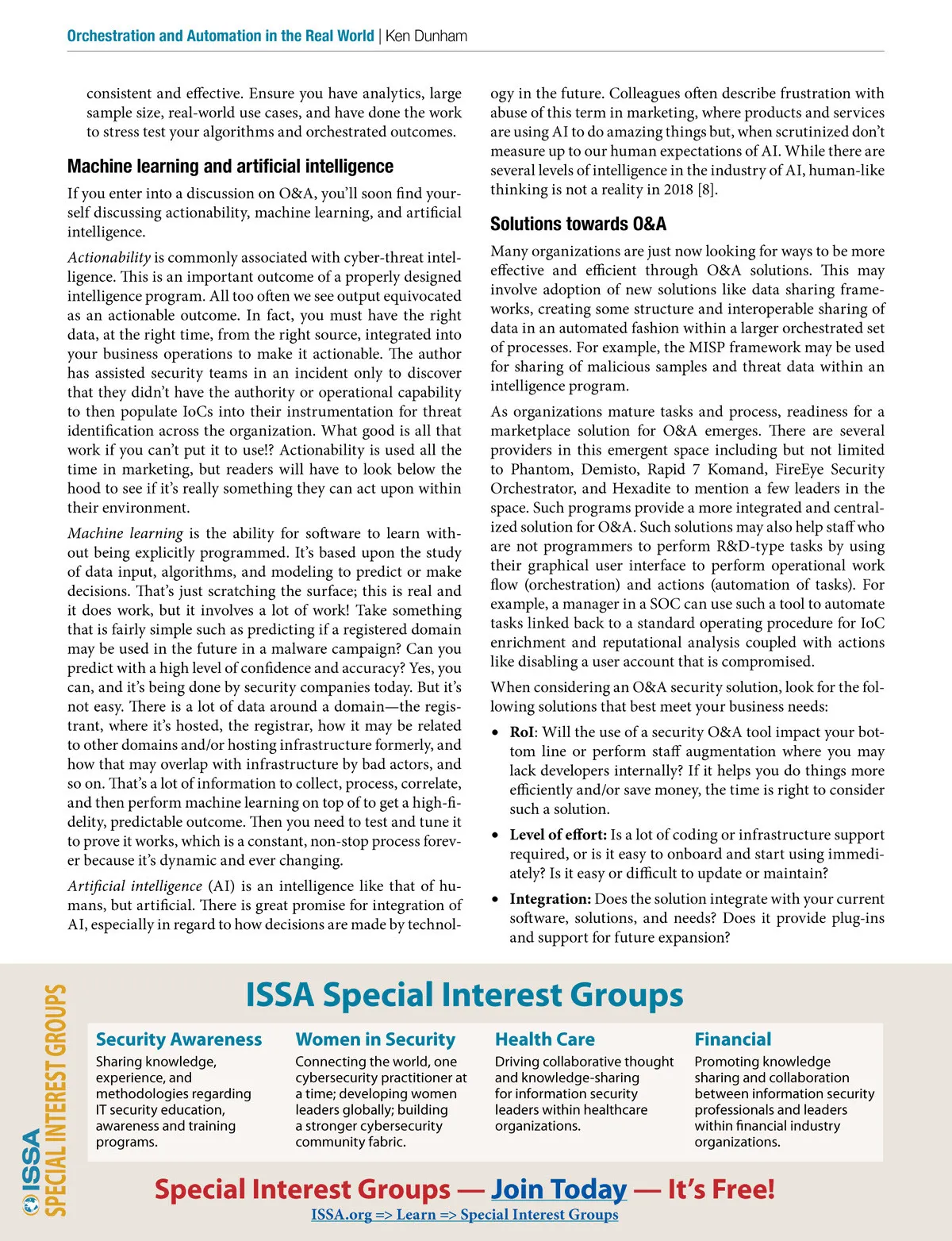 Orchestration and Automation in the Real World | Ken Dunham

consistent and effective. Ensure you have analytics, large sample size, real-world use cases, and have done the work to stress test your algorithms and orchestrated outcomes.

Machine learning and artificial intelligence

If you enter into a discussion on O&A, you'll soon find yourself discussing actionability, machine learning, and artificial intelligence.

Actionability is commonly associated with cyber-threat intelligence. This is an important outcome of a properly designed intelligence program. All too often we see output equivocated as an actionable outcome. In fact, you must have the right data, at the right time, from the right source, integrated into your business operations to make it actionable. The author has assisted security teams in an incident only to discover that they didn't have the authority or operational capability to then populate IoCs into their instrumentation for threat identification across the organization. What good is all that work if you can't put it to use!? Actionability is used all the time in marketing, but readers will have to look below the hood to see if it's really something they can act upon within their environment.

Machine learning is the ability for software to learn without being explicitly programmed. It's based upon the study of data input, algorithms, and modeling to predict or make decisions. That's just scratching the surface; this is real and it does work, but it involves a lot of work! Take something that is fairly simple such as predicting if a registered domain may be used in the future in a malware campaign? Can you predict with a high level of confidence and accuracy? Yes, you can, and it's being done by security companies today. But it's not easy. There is a lot of data around a domain—the registrant, where it's hosted, the registrar, how it may be related to other domains and/or hosting infrastructure formerly, and how that may overlap with infrastructure by bad actors, and so on. That's a lot of information to collect, process, correlate, and then perform machine learning on top of to get a high-fidelity, predictable outcome. Then you need to test and tune it to prove it works, which is a constant, non-stop process forever because it's dynamic and ever changing.

Artificial intelligence (AI) is an intelligence like that of humans, but artificial. There is great promise for integration of AI, especially in regard to how decisions are made by technology in the future. Colleagues often describe frustration with abuse of this term in marketing, where products and services are using AI to do amazing things but, when scrutinized don't measure up to our human expectations of AI. While there are several levels of intelligence in the industry of AI, human-like thinking is not a reality in 2018 [8].

Solutions towards O&A

Many organizations are just now looking for ways to be more effective and efficient through O&A solutions. This may involve adoption of new solutions like data sharing frameworks, creating some structure and interoperable sharing of data in an automated fashion within a larger orchestrated set of processes. For example, the MISP framework may be used for sharing of malicious samples and threat data within an intelligence program.

As organizations mature tasks and process, readiness for a marketplace solution for O&A emerges. There are several providers in this emergent space including but not limited to Phantom, Demisto, Rapid 7 Komand, FireEye Security Orchestrator, and Hexadite to mention a few leaders in the space. Such programs provide a more integrated and centralized solution for O&A. Such solutions may also help staff who are not programmers to perform R&D-type tasks by using their graphical user interface to perform operational work flow (orchestration) and actions (automation of tasks). For example, a manager in a SOC can use such a tool to automate tasks linked back to a standard operating procedure for IoC enrichment and reputational analysis coupled with actions like disabling a user account that is compromised.

When considering an O&A security solution, look for the following solutions that best meet your business needs:

• RoI: Will the use of a security O&A tool impact your bottom line or perform staff augmentation where you may lack developers internally? If it helps you do things more efficiently and/or save money, the time is right to consider such a solution.

• Level of effort: Is a lot of coding or infrastructure support required, or is it easy to onboard and start using immediately? Is it easy or difficult to update or maintain?

• Integration: Does the solution integrate with your current software, solutions, and needs? Does it provide plug-ins and support for future expansion?

ISSA SPECIAL INTEREST GROUPS

ISSA Special Interest Groups

Security Awareness
Sharing knowledge, experience, and methodologies regarding IT security education, awareness and training programs.

Women in Security
Connecting the world, one cybersecurity practitioner at a time; developing women leaders globally; building a stronger cybersecurity community fabric.

Health Care
Driving collaborative thought and knowledge-sharing for information security leaders within healthcare organizations.

Financial
Promoting knowledge sharing and collaboration between information security professionals and leaders within financial industry organizations.

Special Interest Groups — Join Today — It's Free!
ISSA.org => Learn => Special Interest Groups